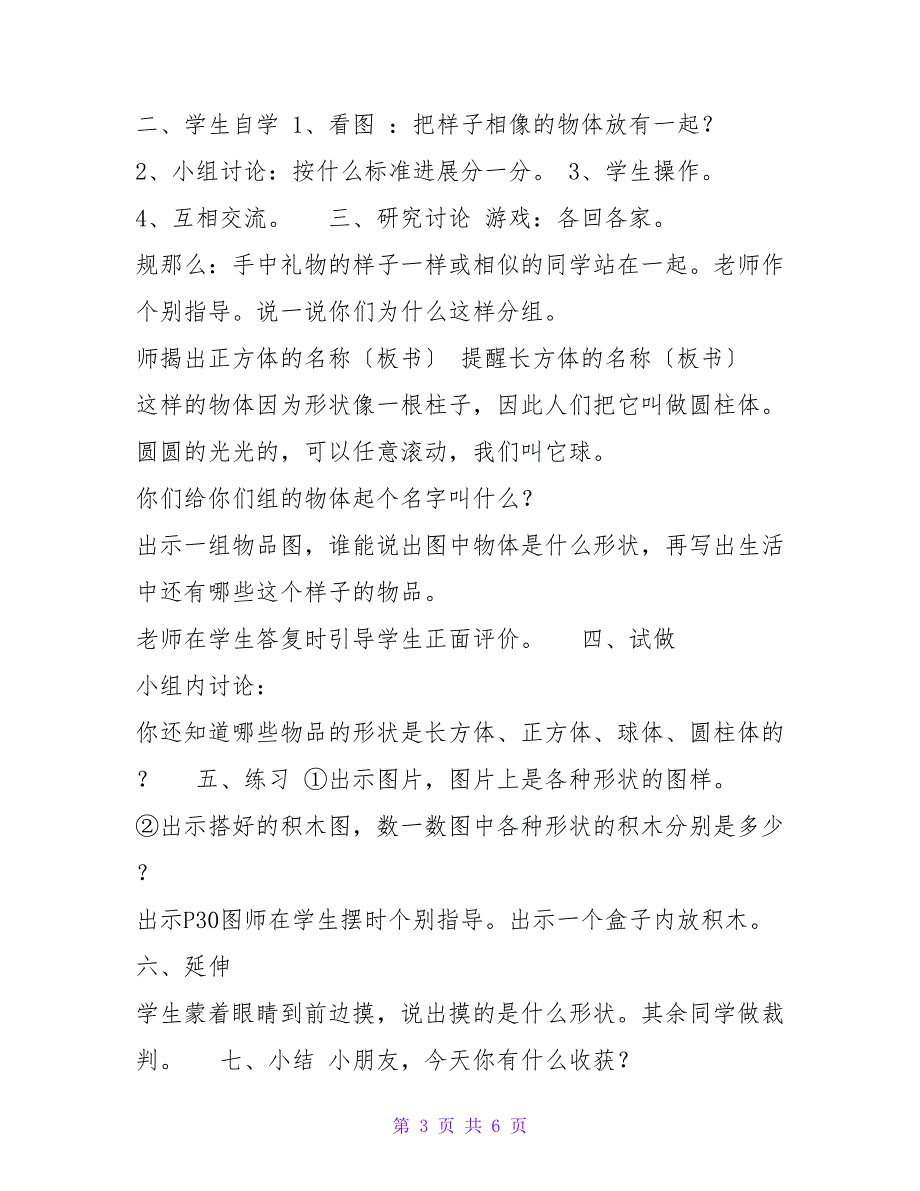 二、学生自学 1、看图 ：把样子相像的物体放有一起？ 2、小组讨论：按什么标准进展分一分。 3、学生操作。 4、互相交流。　　三、研究讨论 游戏：各回各家。 规那么：手中礼物的样子一样或相似的同学站在一起。老师作个别指导。说一说你们为什么这样分组。
师揭出正方体的名称〔板书〕 提醒长方体的名称〔板书〕
这样的物体因为形状像一根柱子，因此人们把它叫做圆柱体。
圆圆的光光的，可以任意滚动，我们叫它球。
你们给你们组的物体起个名字叫什么？
出示一组物品图，谁能说出图中物体是什么形状，再写出生活中还有哪些这个样子的物品。
老师在学生答复时引导学生正面评价。　　四、试做
小组内讨论：
你还知道哪些物品的形状是长方体、正方体、球体、圆柱体的？　　五、练习 ①出示图片，图片上是各种形状的图样。
②出示搭好的积木图，数一数图中各种形状的积木分别是多少？
出示P30图师在学生摆时个别指导。出示一个盒子内放积木。
六、延伸
学生蒙着眼睛到前边摸，说出摸的是什么形状。其余同学做裁判。　　七、小结 小朋友，今天你有什么收获？

第 3 页 共 6 页